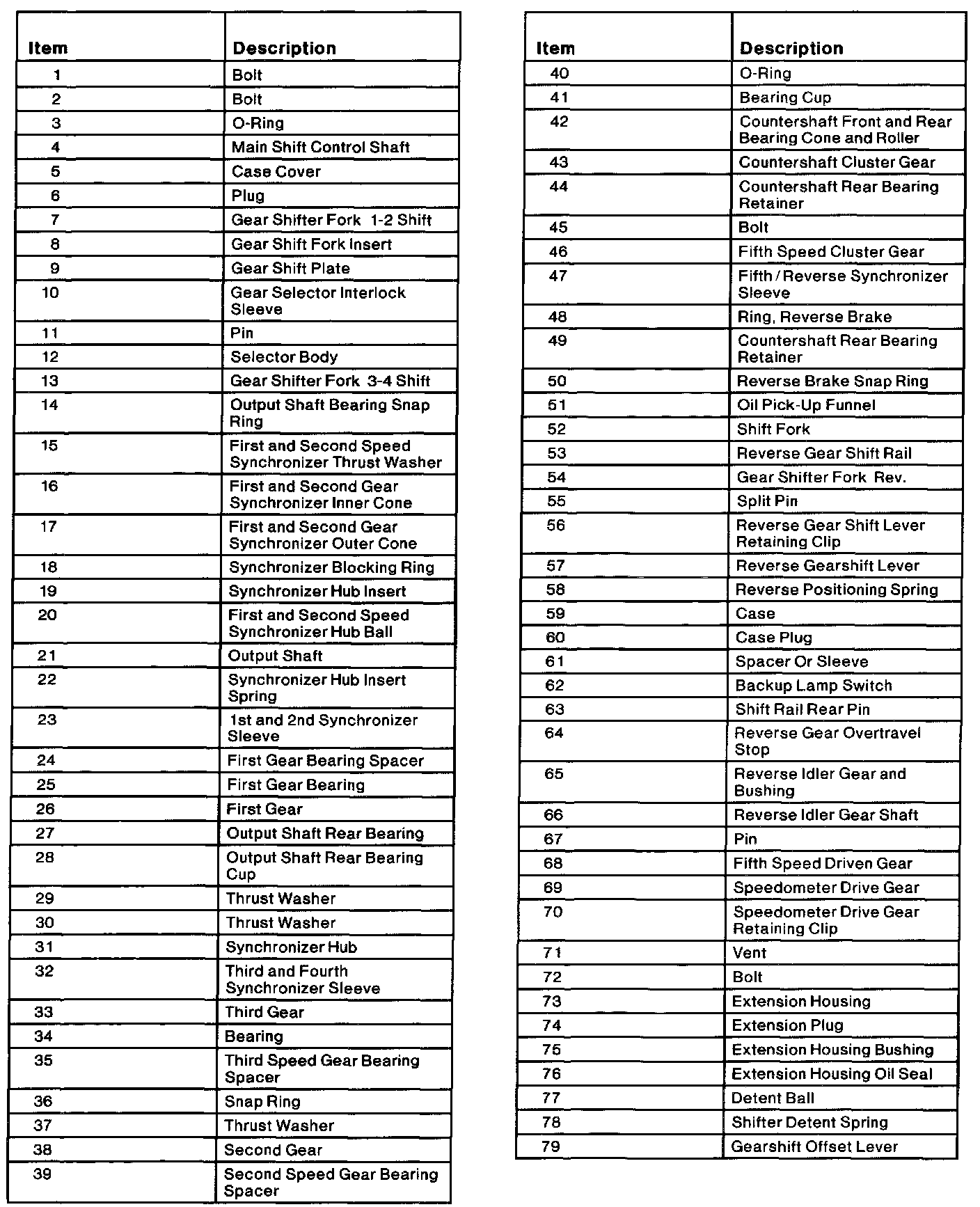 | Item | Description |
|---|---|
| 1 | Bolt |
| 2 | Bolt |
| 3 | O-Ring |
| 4 | Main Shift Control Shaft |
| 5 | Case Cover |
| 6 | Plug |
| 7 | Gear Shifter Fork 1-2 Shift |
| 8 | Gear Shift Fork Insert |
| 9 | Gear Shift Plate |
| 10 | Gear Selector Interlock Sleeve |
| 11 | Pin |
| 12 | Selector Body |
| 13 | Gear Shifter Fork 3-4 Shift |
| 14 | Output Shaft Bearing Snap Ring |
| 15 | First and Second Speed Synchronizer Thrust Washer |
| 16 | First and Second Gear Synchronizer Inner Cone |
| 17 | First and Second Gear Synchronizer Outer Cone |
| 18 | Synchronizer Blocking Ring |
| 19 | Synchronizer Hub Insert |
| 20 | First and Second Speed Synchronizer Hub Ball |
| 21 | Output Shaft |
| 22 | Synchronizer Hub Insert Spring |
| 23 | 1st and 2nd Synchronizer Sleeve |
| 24 | First Gear Bearing Spacer |
| 25 | First Gear Bearing |
| 26 | First Gear |
| 27 | Output Shaft Rear Bearing |
| 28 | Output Shaft Rear Bearing Cup |
| 29 | Thrust Washer |
| 30 | Thrust Washer |
| 31 | Synchronizer Hub |
| 32 | Third and Fourth Synchronizer Sleeve |
| 33 | Third Gear |
| 34 | Bearing |
| 35 | Third Speed Gear Bearing Spacer |
| 36 | Snap Ring |
| 37 | Thrust Washer |
| 38 | Second Gear |
| 39 | Second Speed Gear Bearing Spacer |

| Item | Description |
|---|---|
| 40 | O-Ring |
| 41 | Bearing Cup |
| 42 | Countershaft Front and Rear Bearing Cone and Roller |
| 43 | Countershaft Cluster Gear |
| 44 | Countershaft Rear Bearing Retainer |
| 45 | Bolt |
| 46 | Fifth Speed Cluster Gear |
| 47 | Fifth / Reverse Synchronizer Sleeve |
| 48 | Ring, Reverse Brake |
| 49 | Countershaft Rear Bearing Retainer |
| 50 | Reverse Brake Snap Ring |
| 51 | Oil Pick-Up Funnel |
| 52 | Shift Fork |
| 53 | Reverse Gear Shift Rail |
| 54 | Gear Shifter Fork Rev. |
| 55 | Split Pin |
| 56 | Reverse Gear Shift Lever Retaining Clip |
| 57 | Reverse Gearshift Lever |
| 58 | Reverse Positioning Spring |
| 59 | Case |
| 60 | Case Plug |
| 61 | Spacer Or Sleeve |
| 62 | Backup Lamp Switch |
| 63 | Shift Rail Rear Pin |
| 64 | Reverse Gear Overtravel Stop |
| 65 | Reverse Idler Gear and Bushing |
| 66 | Reverse Idler Gear Shaft |
| 67 | Pin |
| 68 | Fifth Speed Driven Gear |
| 69 | Speedometer Drive Gear |
| 70 | Speedometer Drive Gear Retaining Clip |
| 71 | Vent |
| 72 | Bolt |
| 73 | Extension Housing |
| 74 | Extension Plug |
| 75 | Extension Housing Bushing |
| 76 | Extension Housing Oil Seal |
| 77 | Detent Ball |
| 78 | Shifter Detent Spring |
| 79 | Gearshift Offset Lever |